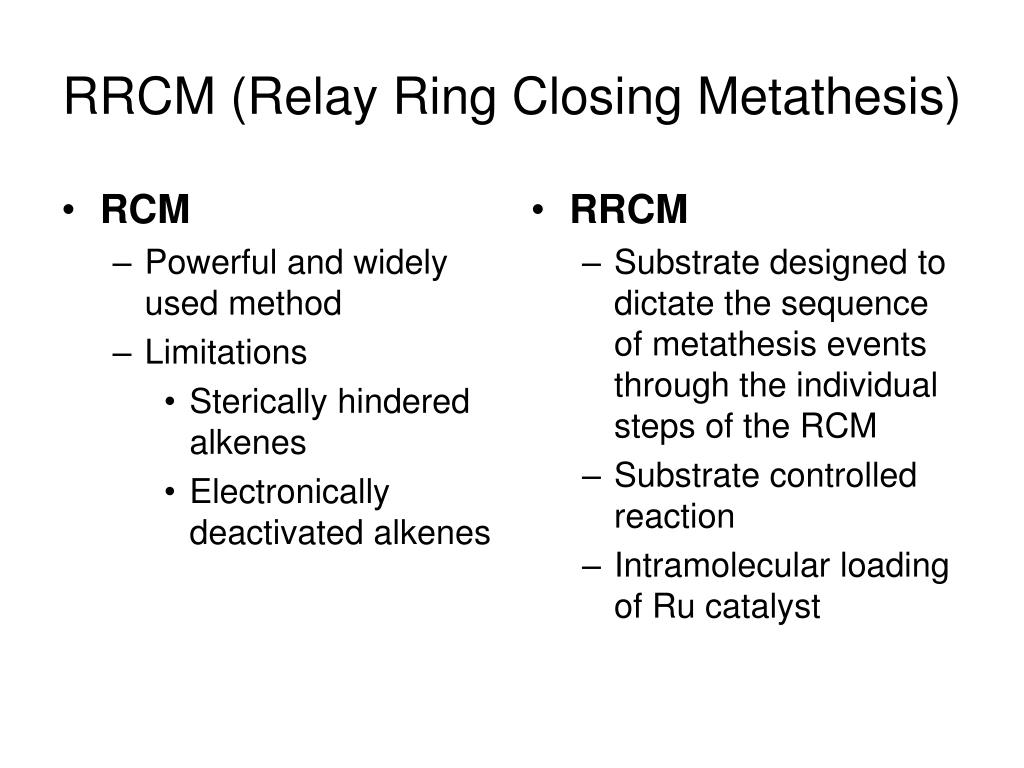 RRCM (Relay Ring Closing Metathesis)

• RCM
– Powerful and widely used method
– Limitations
• Sterically hindered alkenes
• Electronically deactivated alkenes

• RRCM
– Substrate designed to dictate the sequence of metathesis events through the individual steps of the RCM
– Substrate controlled reaction
– Intramolecular loading of Ru catalyst